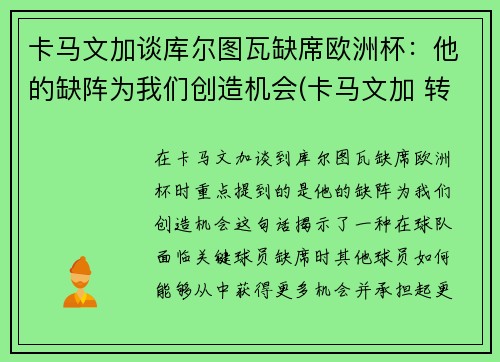 卡马文加谈库尔图瓦缺席欧洲杯：他的缺阵为我们创造机会(卡马文加 转

在卡马文加谈到库尔图瓦缺席欧洲杯时重点提到的是他的缺阵为我们创造机会这句话揭示了一种在球队面临关键球员缺席时其他球员如何能够从中获得更多机会并承担起更